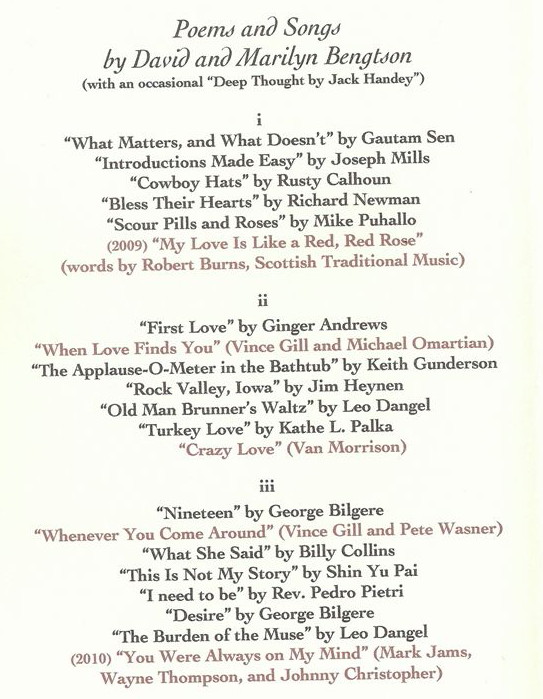 Poems and Songs
by David and Marilyn Bengtson
(with an occasional "Deep Thought by Jack Handey")

i

"What Matters, and What Doesn't" by Gautam Sen
"Introductions Made Easy" by Joseph Mills
"Cowboy Hats" by Rusty Calhoun
"Bless Their Hearts" by Richard Newman
"Scour Pills and Roses" by Mike Puhallo
(2009) "My Love Is Like a Red, Red Rose"
(words by Robert Burns, Scottish Traditional Music)

ii

"First Love" by Ginger Andrews
"When Love Finds You" (Vince Gill and Michael Omartian)
"The Applause-O-Meter in the Bathtub" by Keith Gunderson
"Rock Valley, Iowa" by Jim Heynen
"Old Man Brunner's Waltz" by Leo Dangel
"Turkey Love" by Kathe L. Palka
"Crazy Love" (Van Morrison)

iii

"Nineteen" by George Bilgere
"Whenever You Come Around" (Vince Gill and Pete Wasner)
"What She Said" by Billy Collins
"This Is Not My Story" by Shin Yu Pai
"I need to be" by Rev. Pedro Pietri
"Desire" by George Bilgere
"The Burden of the Muse" by Leo Dangel
(2010) "You Were Always on My Mind" (Mark Jams,
Wayne Thompson, and Johnny Christopher)